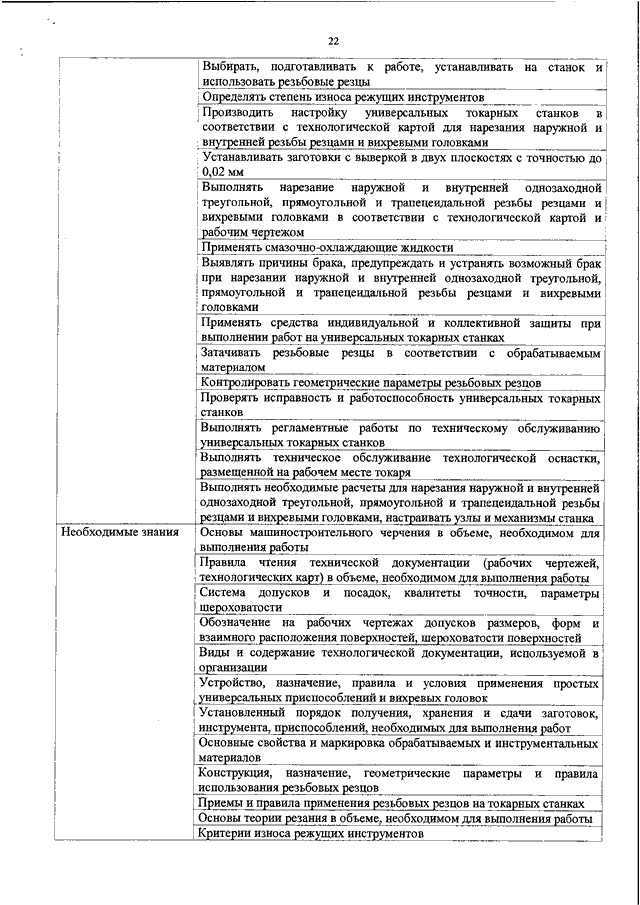 22

| | |
|---|---|
| | Выбирать, подготавливать к работе, устанавливать на станок и использовать резьбовые резцы |
| | Определять степень износа режущих инструментов |
| | Производить настройку универсальных токарных станков в соответствии с технологической картой для нарезания наружной и внутренней резьбы резцами и вихревыми головками |
| | Устанавливать заготовки с выверкой в двух плоскостях с точностью до 0,02 мм |
| | Выполнять нарезание наружной и внутренней однозаходной треугольной, прямоугольной и трапецеидальной резьбы резцами и вихревыми головками в соответствии с технологической картой и рабочим чертежом |
| | Применять смазочно-охлаждающие жидкости |
| | Выявлять причины брака, предупреждать и устранять возможный брак при нарезании наружной и внутренней однозаходной треугольной, прямоугольной и трапецеидальной резьбы резцами и вихревыми головками |
| | Применять средства индивидуальной и коллективной защиты при выполнении работ на универсальных токарных станках |
| | Затачивать резьбовые резцы в соответствии с обрабатываемым материалом |
| | Контролировать геометрические параметры резьбовых резцов |
| | Проверять исправность и работоспособность универсальных токарных станков |
| | Выполнять регламентные работы по техническому обслуживанию универсальных токарных станков |
| | Выполнять техническое обслуживание технологической оснастки, размещенной на рабочем месте токаря |
| | Выполнять необходимые расчеты для нарезания наружной и внутренней однозаходной треугольной, прямоугольной и трапецеидальной резьбы резцами и вихревыми головками, настраивать узлы и механизмы станка |
| Необходимые знания | Основы машиностроительного черчения в объеме, необходимом для выполнения работы |
| | Правила чтения технической документации (рабочих чертежей, технологических карт) в объеме, необходимом для выполнения работы |
| | Система допусков и посадок, квалитеты точности, параметры шероховатости |
| | Обозначение на рабочих чертежах допусков размеров, форм и взаимного расположения поверхностей, шероховатости поверхностей |
| | Виды и содержание технологической документации, используемой в организации |
| | Устройство, назначение, правила и условия применения простых универсальных приспособлений и вихревых головок |
| | Установленный порядок получения, хранения и сдачи заготовок, инструмента, приспособлений, необходимых для выполнения работ |
| | Основные свойства и маркировка обрабатываемых и инструментальных материалов |
| | Конструкция, назначение, геометрические параметры и правила использования резьбовых резцов |
| | Приемы и правила применения резьбовых резцов на токарных станках |
| | Основы теории резания в объеме, необходимом для выполнения работы |
| | Критерии износа режущих инструментов |